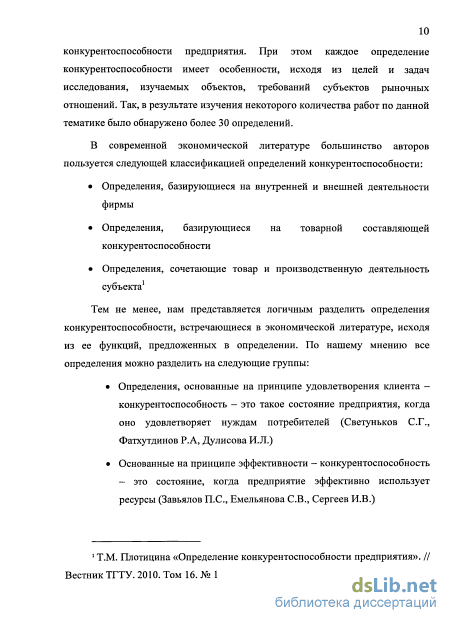 10

конкурентоспособности предприятия. При этом каждое определение конкурентоспособности имеет особенности, исходя из целей и задач исследования, изучаемых объектов, требований субъектов рыночных отношений. Так, в результате изучения некоторого количества работ по данной тематике было обнаружено более 30 определений.

В современной экономической литературе большинство авторов пользуется следующей классификацией определений конкурентоспособности:

• Определения, базирующиеся на внутренней и внешней деятельности фирмы

• Определения, базирующиеся на товарной составляющей конкурентоспособности

• Определения, сочетающие товар и производственную деятельность субъекта$^1$

Тем не менее, нам представляется логичным разделить определения конкурентоспособности, встречающиеся в экономической литературе, исходя из ее функций, предложенных в определении. По нашему мнению все определения можно разделить на следующие группы:

• Определения, основанные на принципе удовлетворения клиента – конкурентоспособность – это такое состояние предприятия, когда оно удовлетворяет нуждам потребителей (Светуньков С.Г., Фатхутдинов Р.А, Дулисова И.Л.)

• Основанные на принципе эффективности – конкурентоспособность – это состояние, когда предприятие эффективно использует ресурсы (Завьялов П.С., Емельянова С.В., Сергеев И.В.)

$^1$ Т.М. Плотицина «Определение конкурентоспособности предприятия». // Вестник ТГТУ. 2010. Том 16. № 1

dsLib.net
библиотека диссертаций